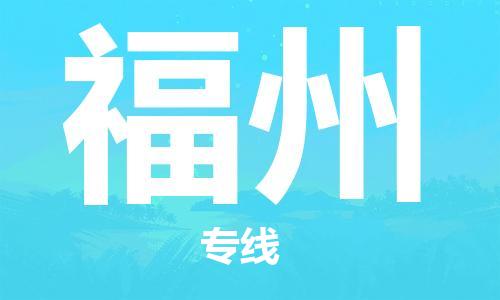 福州
专线